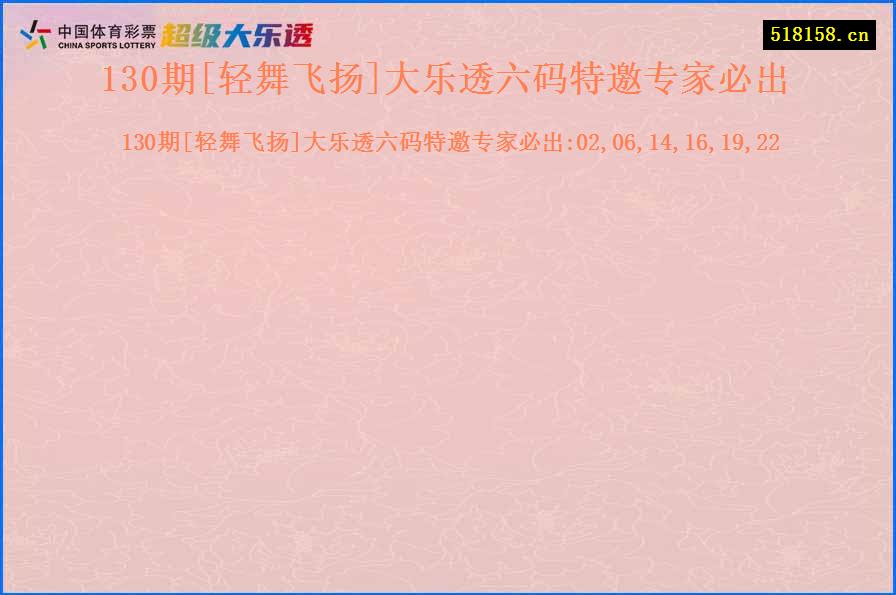 中国体育彩票
CHINA SPORTS LOTTERY
超级大乐透

518158.cn

130期[轻舞飞扬]大乐透六码特邀专家必出

130期[轻舞飞扬]大乐透六码特邀专家必出:02,06,14,16,19,22